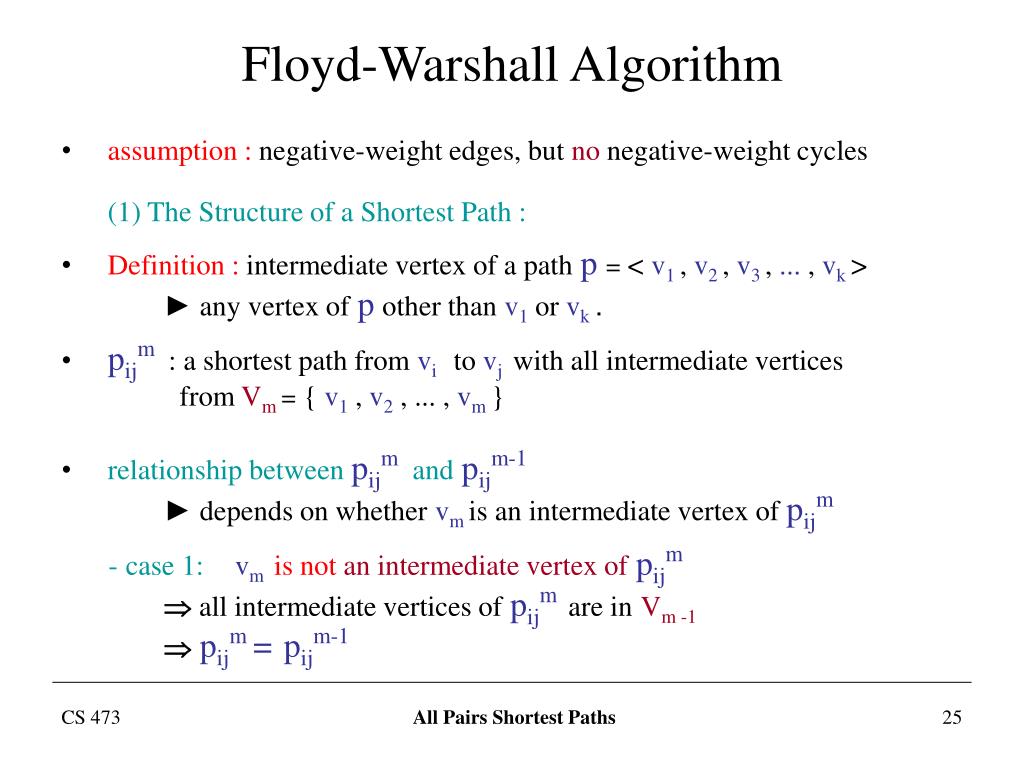 Floyd-Warshall Algorithm

• assumption : negative-weight edges, but no negative-weight cycles

(1) The Structure of a Shortest Path :

• Definition : intermediate vertex of a path $p = < v_1 , v_2 , v_3 , ... , v_k >$

► any vertex of $p$ other than $v_1$ or $v_k$ .

• $p_{ij}^{m}$ : a shortest path from $v_i$ to $v_j$ with all intermediate vertices from $V_m = \{ v_1 , v_2 , ... , v_m \}$

• relationship between $p_{ij}^{m}$ and $p_{ij}^{m-1}$

► depends on whether $v_m$ is an intermediate vertex of $p_{ij}^{m}$

- case 1: $v_m$ is not an intermediate vertex of $p_{ij}^{m}$

$\Rightarrow$ all intermediate vertices of $p_{ij}^{m}$ are in $V_{m-1}$

$\Rightarrow p_{ij}^{m} = p_{ij}^{m-1}$

CS 473

All Pairs Shortest Paths

25